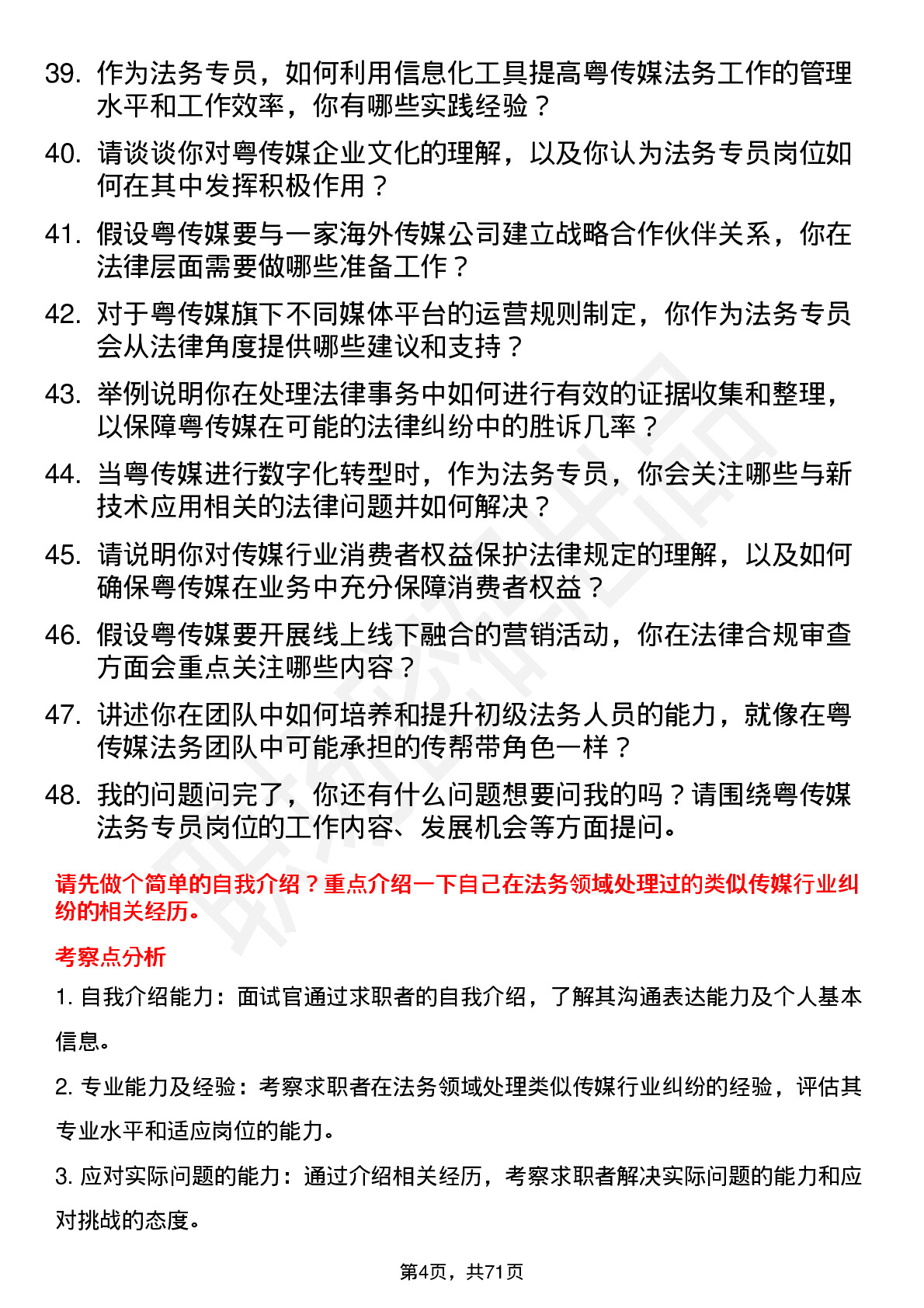 39. 作为法务专员，如何利用信息化工具提高粤传媒法务工作的管理水平和工作效率，你有哪些实践经验？

40. 请谈谈你对粤传媒企业文化的理解，以及你认为法务专员岗位如何在其中发挥积极作用？

41. 假设粤传媒要与一家海外传媒公司建立战略合作伙伴关系，你在法律层面需要做哪些准备工作？

42. 对于粤传媒旗下不同媒体平台的运营规则制定，你作为法务专员会从法律角度提供哪些建议和支持？

43. 举例说明你在处理法律事务中如何进行有效的证据收集和整理，以保障粤传媒在可能的法律纠纷中的胜诉几率？

44. 当粤传媒进行数字化转型时，作为法务专员，你会关注哪些与新技术应用相关的法律问题并如何解决？

45. 请说明你对传媒行业消费者权益保护法律规定的理解，以及如何确保粤传媒在业务中充分保障消费者权益？

46. 假设粤传媒要开展线上线下融合的营销活动，你在法律合规审查方面会重点关注哪些内容？

47. 讲述你在团队中如何培养和提升初级法务人员的能力，就像在粤传媒法务团队中可能承担的传帮带角色一样？

48. 我的问题问完了，你还有什么问题想要问我的吗？请围绕粤传媒法务专员岗位的工作内容、发展机会等方面提问。

请先做个简单的自我介绍？重点介绍一下自己在法务领域处理过的类似传媒行业纠纷的相关经历。

考察点分析

1. 自我介绍能力：面试官通过求职者的自我介绍，了解其沟通表达能力及个人基本信息。

2. 专业能力及经验：考察求职者在法务领域处理类似传媒行业纠纷的经验，评估其专业水平和适应岗位的能力。

3. 应对实际问题的能力：通过介绍相关经历，考察求职者解决实际问题的能力和应对挑战的态度。

第4页，共71页